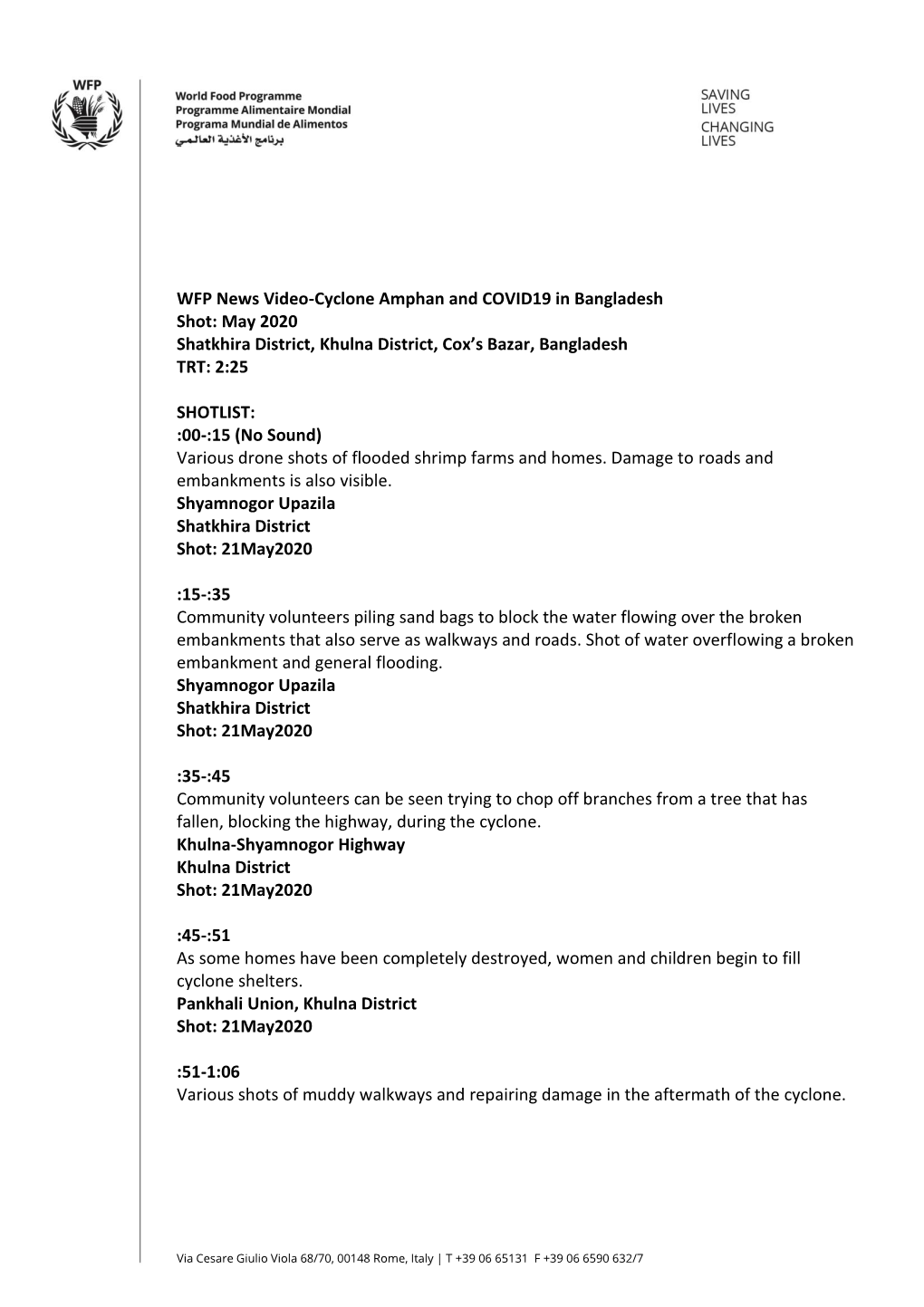 WFP

World Food Programme
Programme Alimentaire Mondial
Programa Mundial de Alimentos
برنامج الأغذية العالمي

SAVING LIVES CHANGING LIVES

WFP News Video-Cyclone Amphan and COVID19 in Bangladesh
Shot: May 2020
Shatkhira District, Khulna District, Cox's Bazar, Bangladesh
TRT: 2:25

SHOTLIST:
:00-:15 (No Sound)
Various drone shots of flooded shrimp farms and homes. Damage to roads and embankments is also visible.
Shyamnogor Upazila
Shatkhira District
Shot: 21May2020

:15-:35
Community volunteers piling sand bags to block the water flowing over the broken embankments that also serve as walkways and roads. Shot of water overflowing a broken embankment and general flooding.
Shyamnogor Upazila
Shatkhira District
Shot: 21May2020

:35-:45
Community volunteers can be seen trying to chop off branches from a tree that has fallen, blocking the highway, during the cyclone.
Khulna-Shyamnogor Highway
Khulna District
Shot: 21May2020

:45-:51
As some homes have been completely destroyed, women and children begin to fill cyclone shelters.
Pankhali Union, Khulna District
Shot: 21May2020

:51-1:06
Various shots of muddy walkways and repairing damage in the aftermath of the cyclone.

Via Cesare Giulio Viola 68/70, 00148 Rome, Italy | T +39 06 65131 F +39 06 6590 632/7